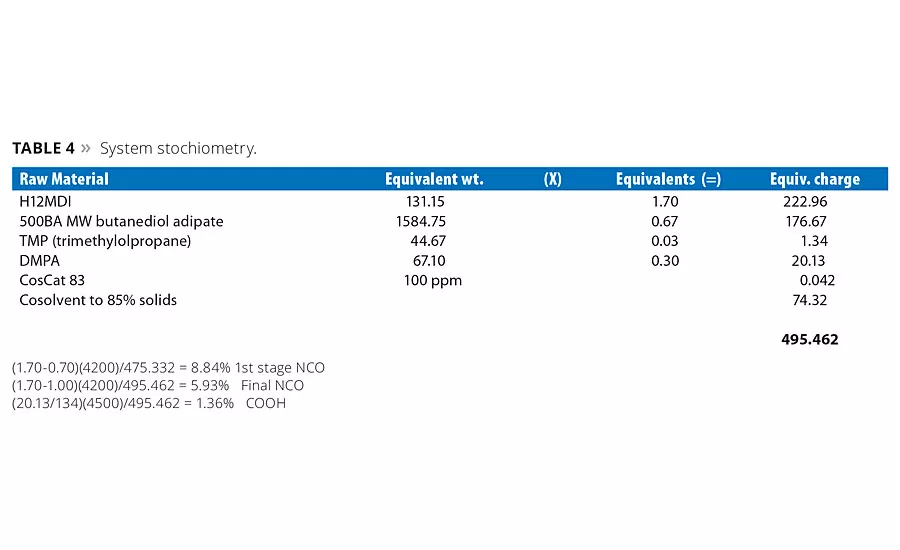 TABLE 4 » System stochiometry.

| Raw Material | Equivalent wt. | (X) | Equivalents (=) | Equiv. charge |
|---|---|---|---|---|
| H12MDI | 131.15 | | 1.70 | 222.96 |
| 500BA MW butanediol adipate | 1584.75 | | 0.67 | 176.67 |
| TMP (trimethylolpropane) | 44.67 | | 0.03 | 1.34 |
| DMPA | 67.10 | | 0.30 | 20.13 |
| CosCat 83 | 100 ppm | | | 0.042 |
| Cosolvent to 85% solids | | | | 74.32 |
| | | | | 495.462 |

(1.70-0.70)(4200)/475.332 = 8.84% 1st stage NCO
(1.70-1.00)(4200)/495.462 = 5.93% Final NCO
(20.13/134)(4500)/495.462 = 1.36% COOH